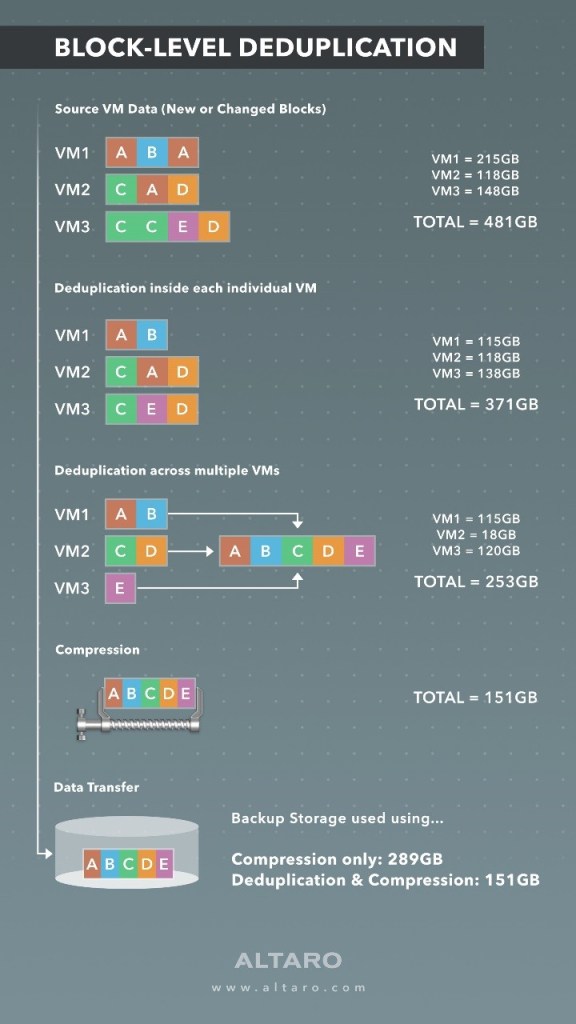 BLOCK-LEVEL DEDUPLICATION

Source VM Data (New or Changed Blocks)

VM1 A B A
VM2 C A D
VM3 C C E D

VM1 = 215GB
VM2 = 118GB
VM3 = 148GB
TOTAL = 481GB

Deduplication inside each individual VM

VM1 A B
VM2 C A D
VM3 C E D

VM1 = 115GB
VM2 = 118GB
VM3 = 138GB
TOTAL = 371GB

Deduplication across multiple VMs

VM1 A B
VM2 C D
VM3 E
A B C D E

VM1 = 115GB
VM2 = 18GB
VM3 = 120GB
TOTAL = 253GB

Compression

A B C D E

TOTAL = 151GB

Data Transfer

A B C D E

Backup Storage used using...

Compression only: 289GB
Deduplication & Compression: 151GB

ALTARO
www.altaro.com